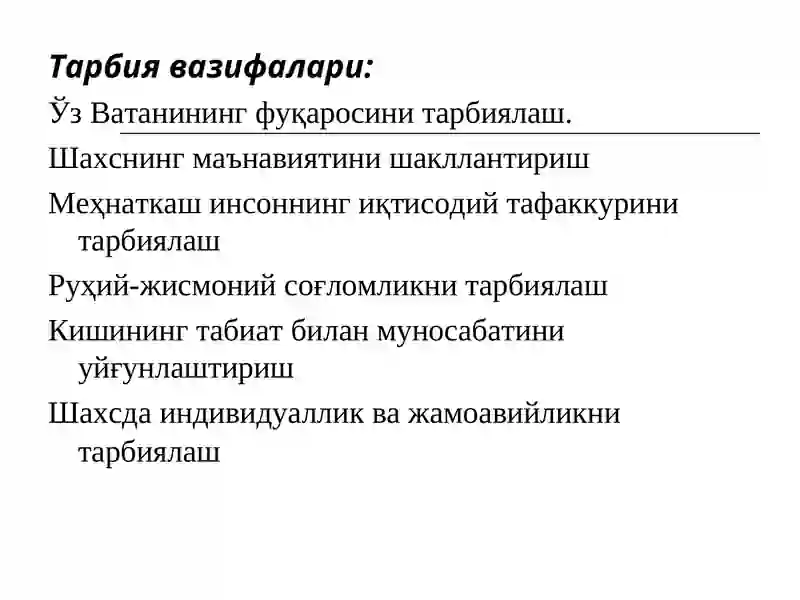 Тарбия вазифалари:

Ўз Ватанининг фуқаросини тарбиялаш.

Шахснинг маънавиятини шакллантириш

Меҳнаткаш инсоннинг иқтисодий тафаккурини тарбиялаш

Руҳий-жисмоний соғломликни тарбиялаш

Кишининг табиат билан муносабатини уйғунлаштириш

Шахсда индивидуаллик ва жамоавийликни тарбиялаш